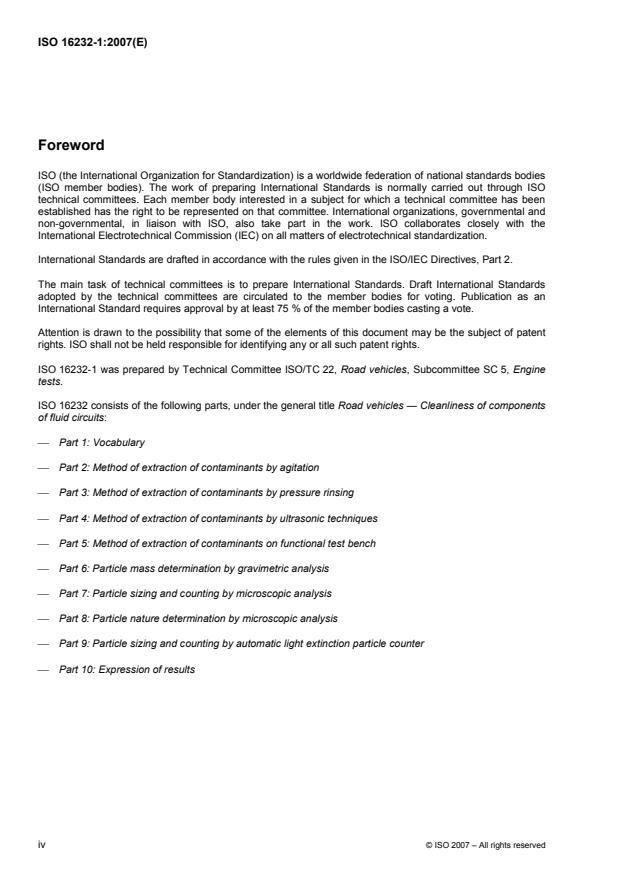 ISO 16232-1:2007(E)

Foreword

ISO (the International Organization for Standardization) is a worldwide federation of national standards bodies (ISO member bodies). The work of preparing International Standards is normally carried out through ISO technical committees. Each member body interested in a subject for which a technical committee has been established has the right to be represented on that committee. International organizations, governmental and non-governmental, in liaison with ISO, also take part in the work. ISO collaborates closely with the International Electrotechnical Commission (IEC) on all matters of electrotechnical standardization.

International Standards are drafted in accordance with the rules given in the ISO/IEC Directives, Part 2.

The main task of technical committees is to prepare International Standards. Draft International Standards adopted by the technical committees are circulated to the member bodies for voting. Publication as an International Standard requires approval by at least 75 % of the member bodies casting a vote.

Attention is drawn to the possibility that some of the elements of this document may be the subject of patent rights. ISO shall not be held responsible for identifying any or all such patent rights.

ISO 16232-1 was prepared by Technical Committee ISO/TC 22, Road vehicles, Subcommittee SC 5, Engine tests.

ISO 16232 consists of the following parts, under the general title Road vehicles — Cleanliness of components of fluid circuits:

— Part 1: Vocabulary

— Part 2: Method of extraction of contaminants by agitation

— Part 3: Method of extraction of contaminants by pressure rinsing

— Part 4: Method of extraction of contaminants by ultrasonic techniques

— Part 5: Method of extraction of contaminants on functional test bench

— Part 6: Particle mass determination by gravimetric analysis

— Part 7: Particle sizing and counting by microscopic analysis

— Part 8: Particle nature determination by microscopic analysis

— Part 9: Particle sizing and counting by automatic light extinction particle counter

— Part 10: Expression of results

iv

© ISO 2007 – All rights reserved